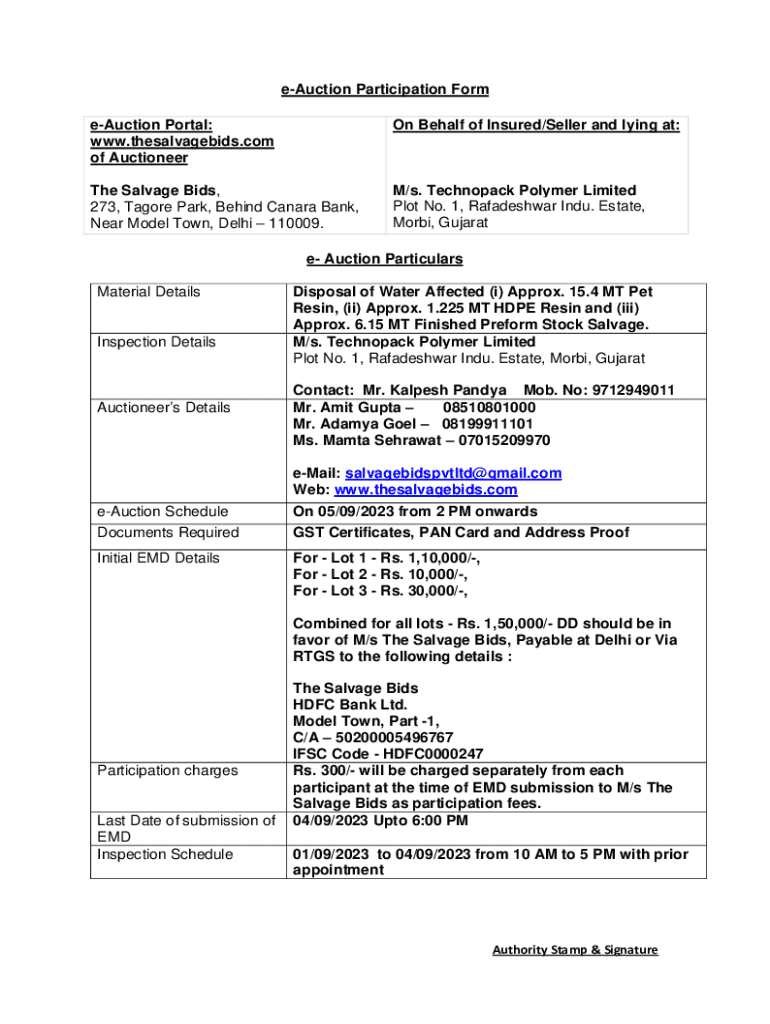 e-Auction Participation Form

| e-Auction Portal: www.thesalvagebids.com of Auctioneer | On Behalf of Insured/Seller and lying at: |
|---|---|
| The Salvage Bids, 273, Tagore Park, Behind Canara Bank, Near Model Town, Delhi – 110009. | M/s. Technopack Polymer Limited Plot No. 1, Rafadeshwar Indu. Estate, Morbi, Gujarat |

e- Auction Particulars

| Material Details | Disposal of Water Affected (i) Approx. 15.4 MT Pet Resin, (ii) Approx. 1.225 MT HDPE Resin and (iii) Approx. 6.15 MT Finished Preform Stock Salvage. |
|---|---|
| Inspection Details | M/s. Technopack Polymer Limited Plot No. 1, Rafadeshwar Indu. Estate, Morbi, Gujarat Contact: Mr. Kalpesh Pandya Mob. No: 9712949011 |
| Auctioneer's Details | Mr. Amit Gupta – 08510801000 Mr. Adamya Goel – 08199911101 Ms. Mamta Sehrawat – 07015209970 e-Mail: salvagebidspvtltd@gmail.com Web: www.thesalvagebids.com |
| e-Auction Schedule | On 05/09/2023 from 2 PM onwards |
| Documents Required | GST Certificates, PAN Card and Address Proof |
| Initial EMD Details | For - Lot 1 - Rs. 1,10,000/-, For - Lot 2 - Rs. 10,000/-, For - Lot 3 - Rs. 30,000/-, Combined for all lots - Rs. 1,50,000/- DD should be in favor of M/s The Salvage Bids, Payable at Delhi or Via RTGS to the following details : The Salvage Bids HDFC Bank Ltd. Model Town, Part -1, C/A – 50200005496767 IFSC Code - HDFC0000247 |
| Participation charges | Rs. 300/- will be charged separately from each participant at the time of EMD submission to M/s The Salvage Bids as participation fees. |
| Last Date of submission of EMD | 04/09/2023 Upto 6:00 PM |
| Inspection Schedule | 01/09/2023 to 04/09/2023 from 10 AM to 5 PM with prior appointment |

Authority Stamp & Signature